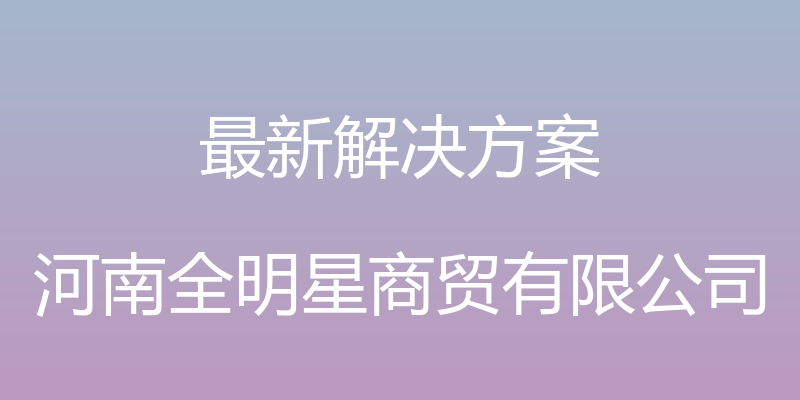 最新解决方案

河南全明星商贸有限公司